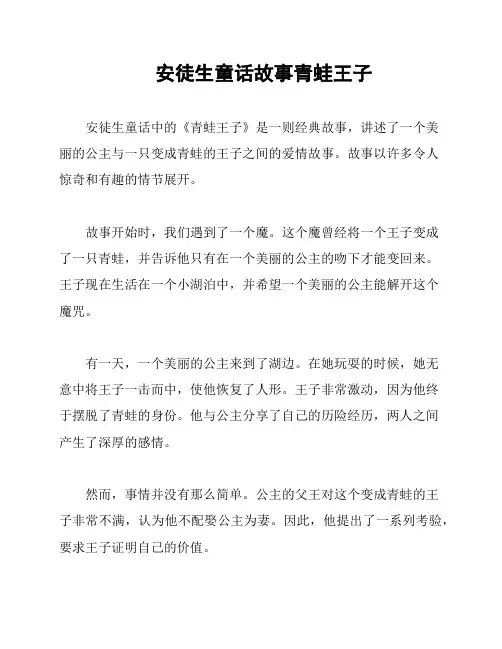 安徒生童话故事青蛙王子

安徒生童话中的《青蛙王子》是一则经典故事，讲述了一个美丽的公主与一只变成青蛙的王子之间的爱情故事。故事以许多令人惊奇和有趣的情节展开。

故事开始时，我们遇到了一个魔。这个魔曾经将一个王子变成了一只青蛙，并告诉他只有在一个美丽的公主的吻下才能变回来。王子现在生活在一个小湖泊中，并希望一个美丽的公主能解开这个魔咒。

有一天，一个美丽的公主来到了湖边。在她玩耍的时候，她无意中将王子一击而中，使他恢复了人形。王子非常激动，因为他终于摆脱了青蛙的身份。他与公主分享了自己的历险经历，两人之间产生了深厚的感情。

然而，事情并没有那么简单。公主的父王对这个变成青蛙的王子非常不满，认为他不配娶公主为妻。因此，他提出了一系列考验，要求王子证明自己的价值。